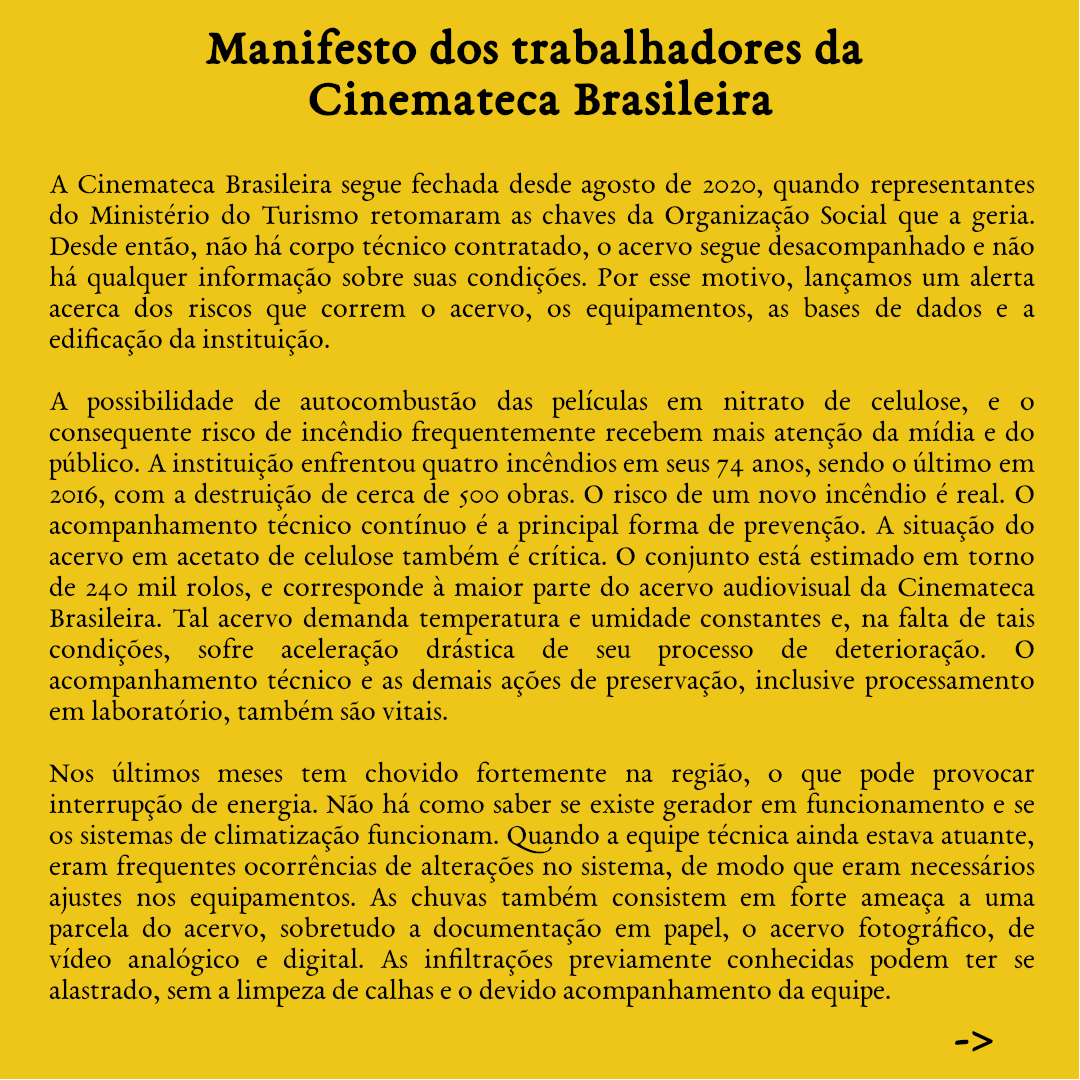 Manifesto dos trabalhadores da Cinemateca Brasileira

A Cinemateca Brasileira segue fechada desde agosto de 2020, quando representantes do Ministério do Turismo retomaram as chaves da Organização Social que a geria. Desde então, não há corpo técnico contratado, o acervo segue desacompanhado e não há qualquer informação sobre suas condições. Por esse motivo, lançamos um alerta acerca dos riscos que correm o acervo, os equipamentos, as bases de dados e a edificação da instituição.

A possibilidade de autocombustão das películas em nitrato de celulose, e o consequente risco de incêndio frequentemente recebem mais atenção da mídia e do público. A instituição enfrentou quatro incêndios em seus 74 anos, sendo o último em 2016, com a destruição de cerca de 500 obras. O risco de um novo incêndio é real. O acompanhamento técnico contínuo é a principal forma de prevenção. A situação do acervo em acetato de celulose também é crítica. O conjunto está estimado em torno de 240 mil rolos, e corresponde à maior parte do acervo audiovisual da Cinemateca Brasileira. Tal acervo demanda temperatura e umidade constantes e, na falta de tais condições, sofre aceleração drástica de seu processo de deterioração. O acompanhamento técnico e as demais ações de preservação, inclusive processamento em laboratório, também são vitais.

Nos últimos meses tem chovido fortemente na região, o que pode provocar interrupção de energia. Não há como saber se existe gerador em funcionamento e se os sistemas de climatização funcionam. Quando a equipe técnica ainda estava atuante, eram frequentes ocorrências de alterações no sistema, de modo que eram necessários ajustes nos equipamentos. As chuvas também consistem em forte ameaça a uma parcela do acervo, sobretudo a documentação em papel, o acervo fotográfico, de vídeo analógico e digital. As infiltrações previamente conhecidas podem ter se alastrado, sem a limpeza de calhas e o devido acompanhamento da equipe.

->